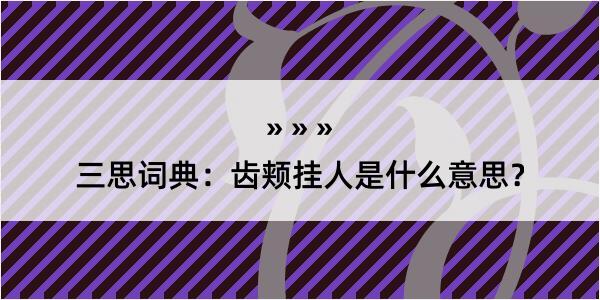 » » »

三思词典：齿颊挂人是什么意思？